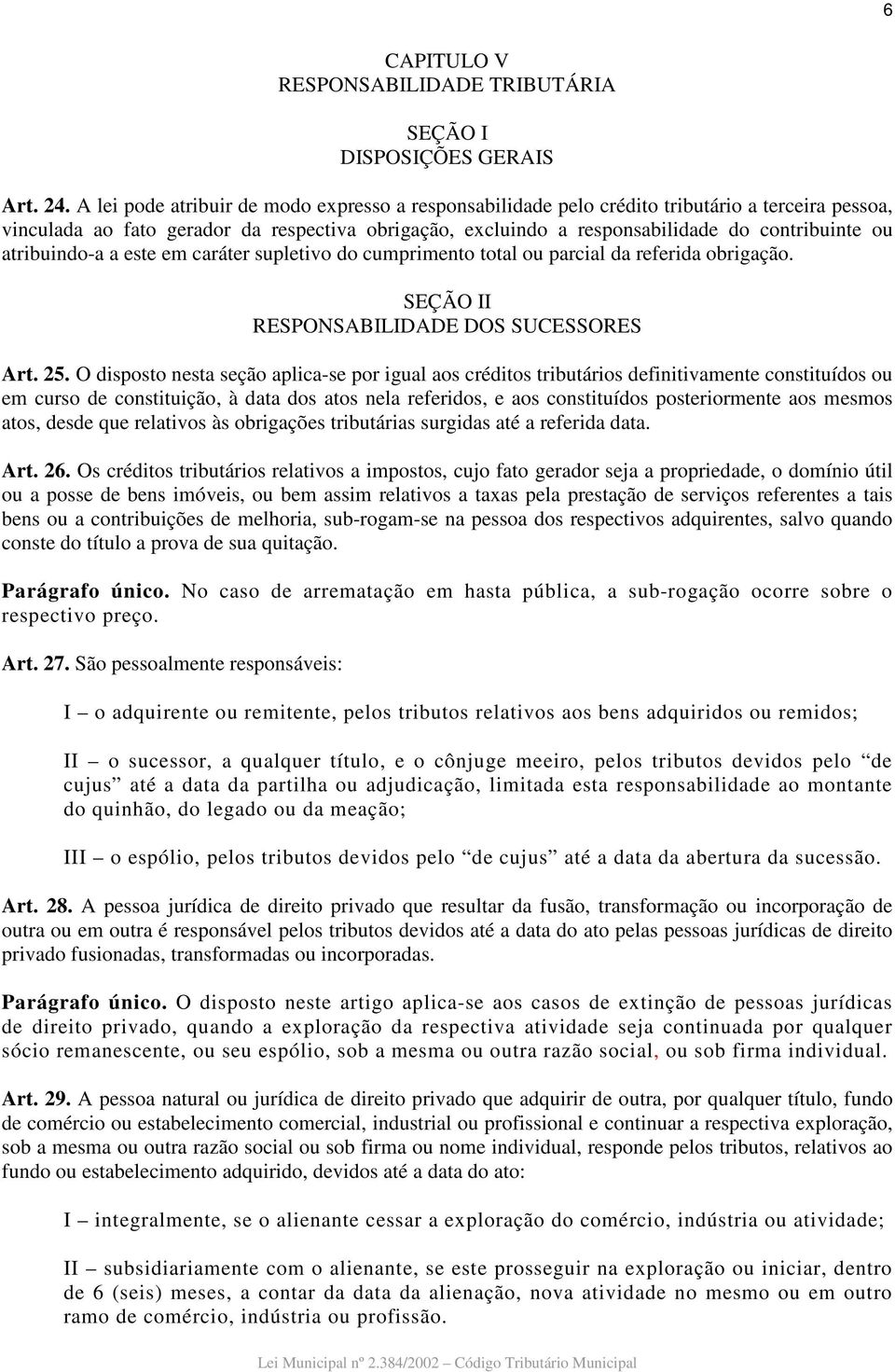 6

CAPITULO V
RESPONSABILIDADE TRIBUTÁRIA

SEÇÃO I
DISPOSIÇÕES GERAIS

Art. 24. A lei pode atribuir de modo expresso a responsabilidade pelo crédito tributário a terceira pessoa, vinculada ao fato gerador da respectiva obrigação, excluindo a responsabilidade do contribuinte ou atribuindo-a a este em caráter supletivo do cumprimento total ou parcial da referida obrigação.

SEÇÃO II
RESPONSABILIDADE DOS SUCESSORES

Art. 25. O disposto nesta seção aplica-se por igual aos créditos tributários definitivamente constituídos ou em curso de constituição, à data dos atos nela referidos, e aos constituídos posteriormente aos mesmos atos, desde que relativos às obrigações tributárias surgidas até a referida data.

Art. 26. Os créditos tributários relativos a impostos, cujo fato gerador seja a propriedade, o domínio útil ou a posse de bens imóveis, ou bem assim relativos a taxas pela prestação de serviços referentes a tais bens ou a contribuições de melhoria, sub-rogam-se na pessoa dos respectivos adquirentes, salvo quando conste do título a prova de sua quitação.

Parágrafo único. No caso de arrematação em hasta pública, a sub-rogação ocorre sobre o respectivo preço.

Art. 27. São pessoalmente responsáveis:

I – o adquirente ou remitente, pelos tributos relativos aos bens adquiridos ou remidos;

II – o sucessor, a qualquer título, e o cônjuge meeiro, pelos tributos devidos pelo “de cujus” até a data da partilha ou adjudicação, limitada esta responsabilidade ao montante do quinhão, do legado ou da meação;

III – o espólio, pelos tributos devidos pelo “de cujus” até a data da abertura da sucessão.

Art. 28. A pessoa jurídica de direito privado que resultar da fusão, transformação ou incorporação de outra ou em outra é responsável pelos tributos devidos até a data do ato pelas pessoas jurídicas de direito privado fusionadas, transformadas ou incorporadas.

Parágrafo único. O disposto neste artigo aplica-se aos casos de extinção de pessoas jurídicas de direito privado, quando a exploração da respectiva atividade seja continuada por qualquer sócio remanescente, ou seu espólio, sob a mesma ou outra razão social, ou sob firma individual.

Art. 29. A pessoa natural ou jurídica de direito privado que adquirir de outra, por qualquer título, fundo de comércio ou estabelecimento comercial, industrial ou profissional e continuar a respectiva exploração, sob a mesma ou outra razão social ou sob firma ou nome individual, responde pelos tributos, relativos ao fundo ou estabelecimento adquirido, devidos até a data do ato:

I – integralmente, se o alienante cessar a exploração do comércio, indústria ou atividade;

II – subsidiariamente com o alienante, se este prosseguir na exploração ou iniciar, dentro de 6 (seis) meses, a contar da data da alienação, nova atividade no mesmo ou em outro ramo de comércio, indústria ou profissão.

Lei Municipal nº 2.384/2002 – Código Tributário Municipal